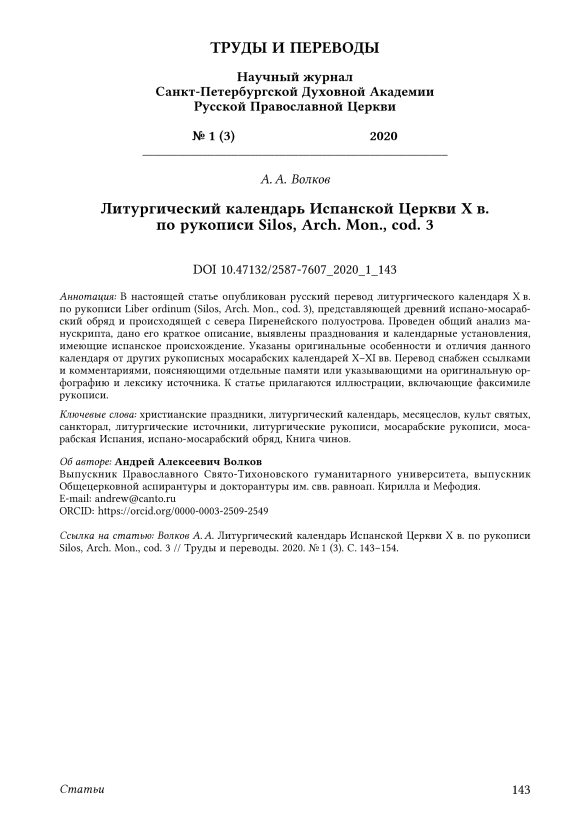 ТРУДЫ И ПЕРЕВОДЫ

Научный журнал
Санкт-Петербургской Духовной Академии
Русской Православной Церкви

№ 1 (3) 2020

А. А. Волков

Литургический календарь Испанской Церкви X в. по рукописи Silos, Arch. Mon., cod. 3

DOI 10.47132/2587-7607_2020_1_143

Аннотация: В настоящей статье опубликован русский перевод литургического календаря X в. по рукописи Liber ordinum (Silos, Arch. Mon., cod. 3), представляющей древний испано-мосарабский обряд и происходящей с севера Пиренейского полуострова. Проведен общий анализ манускрипта, дано его краткое описание, выявлены празднования и календарные установления, имеющие испанское происхождение. Указаны оригинальные особенности и отличия данного календаря от других рукописных мосарабских календарей X–XI вв. Перевод снабжен ссылками и комментариями, поясняющими отдельные памяти или указывающими на оригинальную орфографию и лексику источника. К статье прилагаются иллюстрации, включающие факсимиле рукописи.

Ключевые слова: христианские праздники, литургический календарь, месяцеслов, культ святых, санкторал, литургические источники, литургические рукописи, мосарабские рукописи, мосарабская Испания, испано-мосарабский обряд, Книга чинов.

Об авторе: Андрей Алексеевич Волков
Выпускник Православного Свято-Тихоновского гуманитарного университета, выпускник Общецерковной аспирантуры и докторантуры им. свв. равноап. Кирилла и Мефодия.
E-mail: andrew@canto.ru
ORCID: https://orcid.org/0000-0003-2509-2549

Ссылка на статью: Волков А. А. Литургический календарь Испанской Церкви X в. по рукописи Silos, Arch. Mon., cod. 3 // Труды и переводы. 2020. № 1 (3). С. 143–154.

Статьи 143